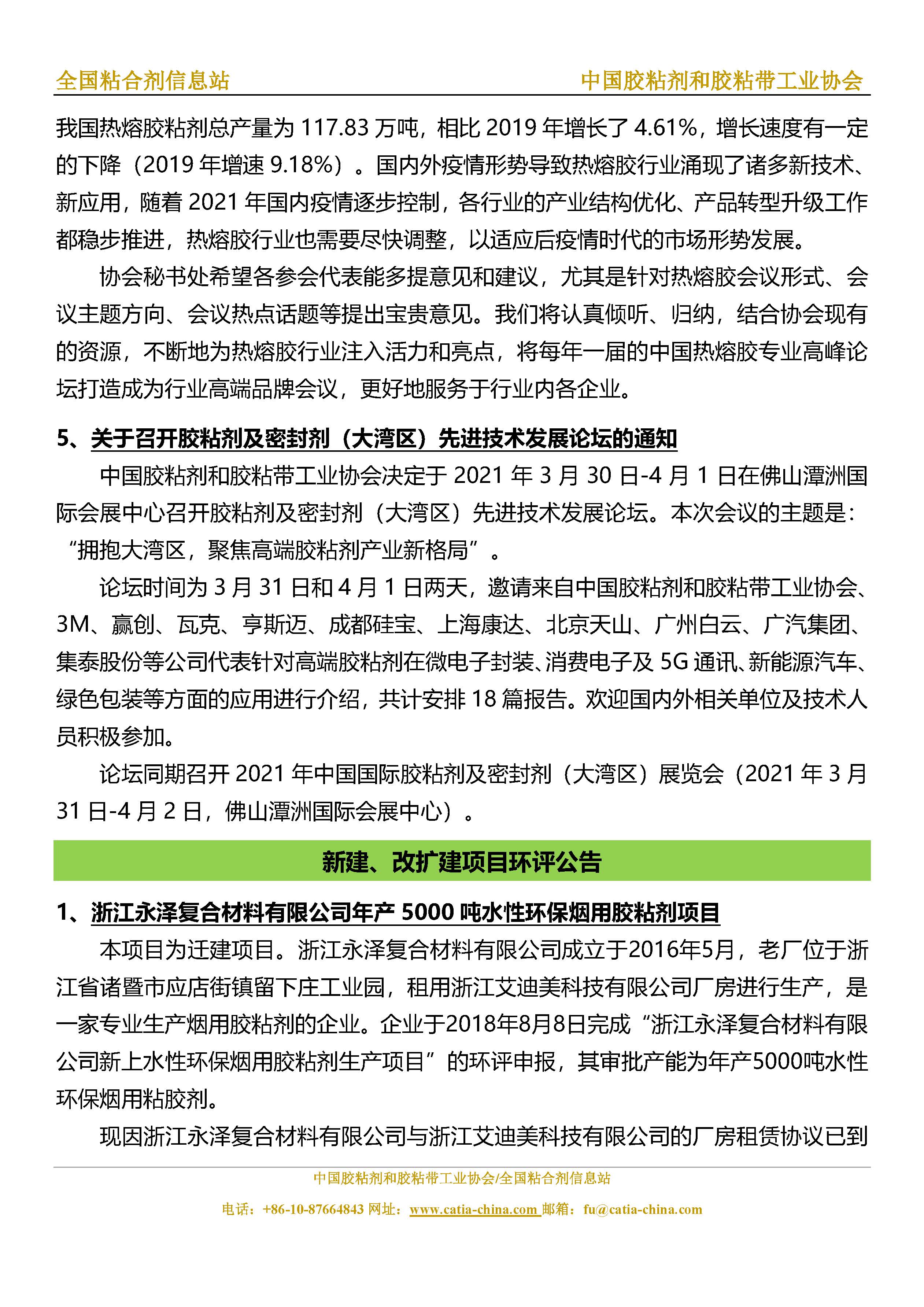 全国粘合剂信息站　　中国胶粘剂和胶粘带工业协会

我国热熔胶粘剂总产量为 117.83 万吨，相比 2019 年增长了 4.61%，增长速度有一定的下降（2019 年增速 9.18%）。国内外疫情形势导致热熔胶行业涌现了诸多新技术、新应用，随着 2021 年国内疫情逐步控制，各行业的产业结构优化、产品转型升级工作都稳步推进，热熔胶行业也需要尽快调整，以适应后疫情时代的市场形势发展。

协会秘书处希望各参会代表能多提意见和建议，尤其是针对热熔胶会议形式、会议主题方向、会议热点话题等提出宝贵意见。我们将认真倾听、归纳，结合协会现有的资源，不断地为热熔胶行业注入活力和亮点，将每年一届的中国热熔胶专业高峰论坛打造成为行业高端品牌会议，更好地服务于行业内各企业。

5、关于召开胶粘剂及密封剂（大湾区）先进技术发展论坛的通知

中国胶粘剂和胶粘带工业协会决定于 2021 年 3 月 30 日-4 月 1 日在佛山潭洲国际会展中心召开胶粘剂及密封剂（大湾区）先进技术发展论坛。本次会议的主题是：“拥抱大湾区，聚焦高端胶粘剂产业新格局”。

论坛时间为 3 月 31 日和 4 月 1 日两天，邀请来自中国胶粘剂和胶粘带工业协会、3M、赢创、瓦克、亨斯迈、成都硅宝、上海康达、北京天山、广州白云、广汽集团、集泰股份等公司代表针对高端胶粘剂在微电子封装、消费电子及 5G 通讯、新能源汽车、绿色包装等方面的应用进行介绍，共计安排 18 篇报告。欢迎国内外相关单位及技术人员积极参加。

论坛同期召开 2021 年中国国际胶粘剂及密封剂（大湾区）展览会（2021 年 3 月 31 日-4 月 2 日，佛山潭洲国际会展中心）。

新建、改扩建项目环评公告

1、浙江永泽复合材料有限公司年产 5000 吨水性环保烟用胶粘剂项目

本项目为迁建项目。浙江永泽复合材料有限公司成立于2016年5月，老厂位于浙江省诸暨市应店街镇留下庄工业园，租用浙江艾迪美科技有限公司厂房进行生产，是一家专业生产烟用胶粘剂的企业。企业于2018年8月8日完成“浙江永泽复合材料有限公司新上水性环保烟用胶粘剂生产项目”的环评申报，其审批产能为年产5000吨水性环保烟用粘胶剂。

现因浙江永泽复合材料有限公司与浙江艾迪美科技有限公司的厂房租赁协议已到

中国胶粘剂和胶粘带工业协会/全国粘合剂信息站
电话：+86-10-87664843 网址：www.catia-china.com 邮箱：fu@catia-china.com